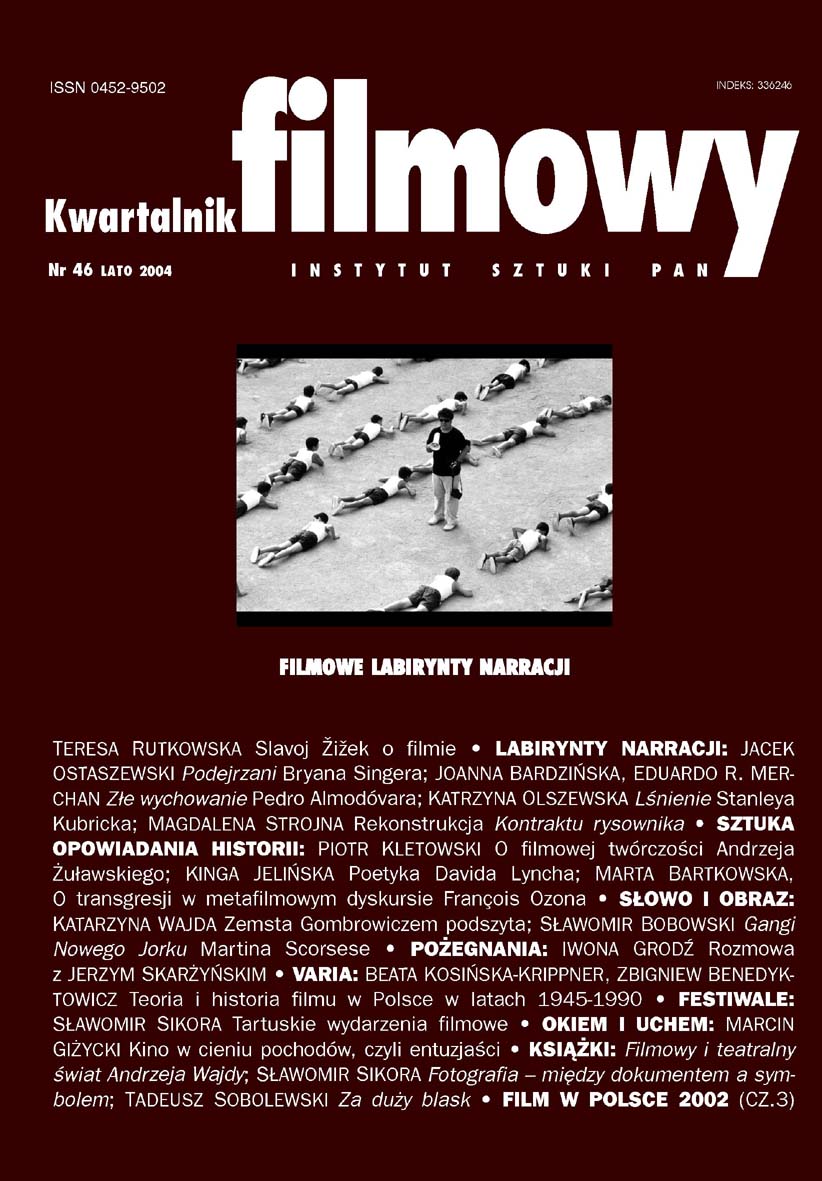 ISSN 0452-9502

INDEKS: 336246

Kwartalnik filmowy

Nr 46 LATO 2004

INSTYTUT SZTUKI PAN

FILMOWE LABIRYNTY NARRACJI

TERESA RUTKOWSKA Slavoj Žižek o filmie • LABIRYNTY NARRACJI: JACEK OSTASZEWSKI Podejrzani Bryana Singera; JOANNA BARDZIŃSKA, EDUARDO R. MERCHAN Złe wychowanie Pedro Almodóvara; KATRZYNA OLSZEWSKA Lśnienie Stanleya Kubricka; MAGDALENA STROJNA Rekonstrukcja Kontraktu rysownika • SZTUKA OPOWIADANIA HISTORII: PIOTR KLETOWSKI O filmowej twórczości Andrzeja Żuławskiego; KINGA JELIŃSKA Poetyka Davida Lyncha; MARTA BARTKOWSKA, O transgresji w metafilmowym dyskursie François Ozona • SŁOWO I OBRAZ: KATARZYNA WAJDA Zemsta Gombrowiczem podszyta; SŁAWOMIR BOBOWSKI Gangi Nowego Jorku Martina Scorsese • POŻEGNANIA: IWONA GRODŹ Rozmowa z JERZYM SKARŻYŃSKIM • VARIA: BEATA KOSIŃSKA-KRIPPNER, ZBIGNIEW BENEDYKTOWICZ Teoria i historia filmu w Polsce w latach 1945-1990 • FESTIWALE: SŁAWOMIR SIKORA Tartuskie wydarzenia filmowe • OKIEM I UCHEM: MARCIN GIŻYCKI Kino w cieniu pochodów, czyli entuzjaści • KSIĄŻKI: Filmowy i teatralny świat Andrzeja Wajdy; SŁAWOMIR SIKORA Fotografia – między dokumentem a symbolem; TADEUSZ SOBOLEWSKI Za duży blask • FILM W POLSCE 2002 (CZ.3)